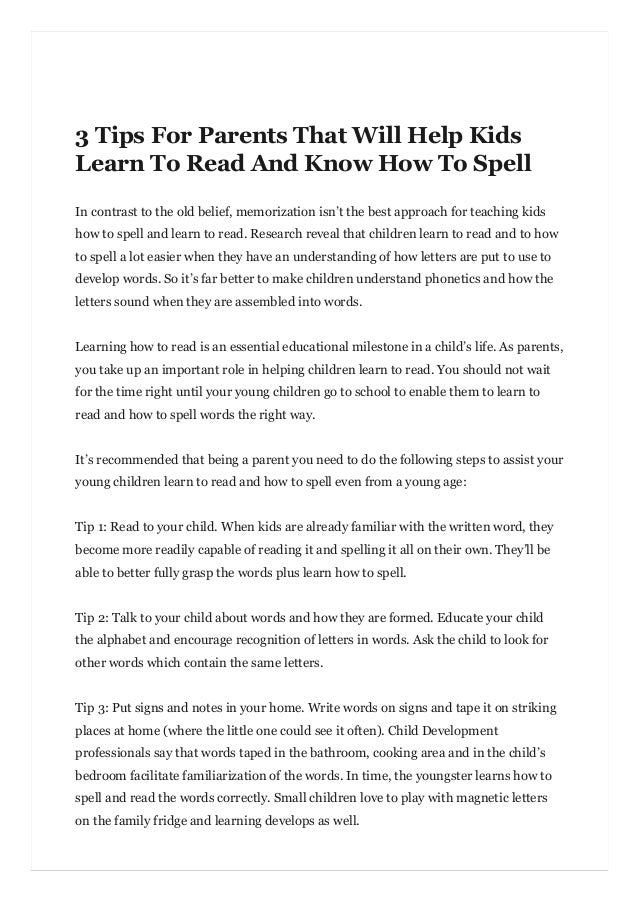 3 Tips For Parents That Will Help Kids Learn To Read And Know How To Spell

In contrast to the old belief, memorization isn't the best approach for teaching kids how to spell and learn to read. Research reveal that children learn to read and to how to spell a lot easier when they have an understanding of how letters are put to use to develop words. So it's far better to make children understand phonetics and how the letters sound when they are assembled into words.

Learning how to read is an essential educational milestone in a child's life. As parents, you take up an important role in helping children learn to read. You should not wait for the time right until your young children go to school to enable them to learn to read and how to spell words the right way.

It's recommended that being a parent you need to do the following steps to assist your young children learn to read and how to spell even from a young age:

Tip 1: Read to your child. When kids are already familiar with the written word, they become more readily capable of reading it and spelling it all on their own. They'll be able to better fully grasp the words plus learn how to spell.

Tip 2: Talk to your child about words and how they are formed. Educate your child the alphabet and encourage recognition of letters in words. Ask the child to look for other words which contain the same letters.

Tip 3: Put signs and notes in your home. Write words on signs and tape it on striking places at home (where the little one could see it often). Child Development professionals say that words taped in the bathroom, cooking area and in the child's bedroom facilitate familiarization of the words. In time, the youngster learns how to spell and read the words correctly. Small children love to play with magnetic letters on the family fridge and learning develops as well.